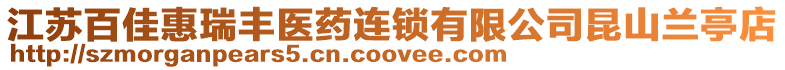 江苏百佳惠瑞丰医药连锁有限公司昆山兰亭店
http://szmorganpears5.cn.coovee.com